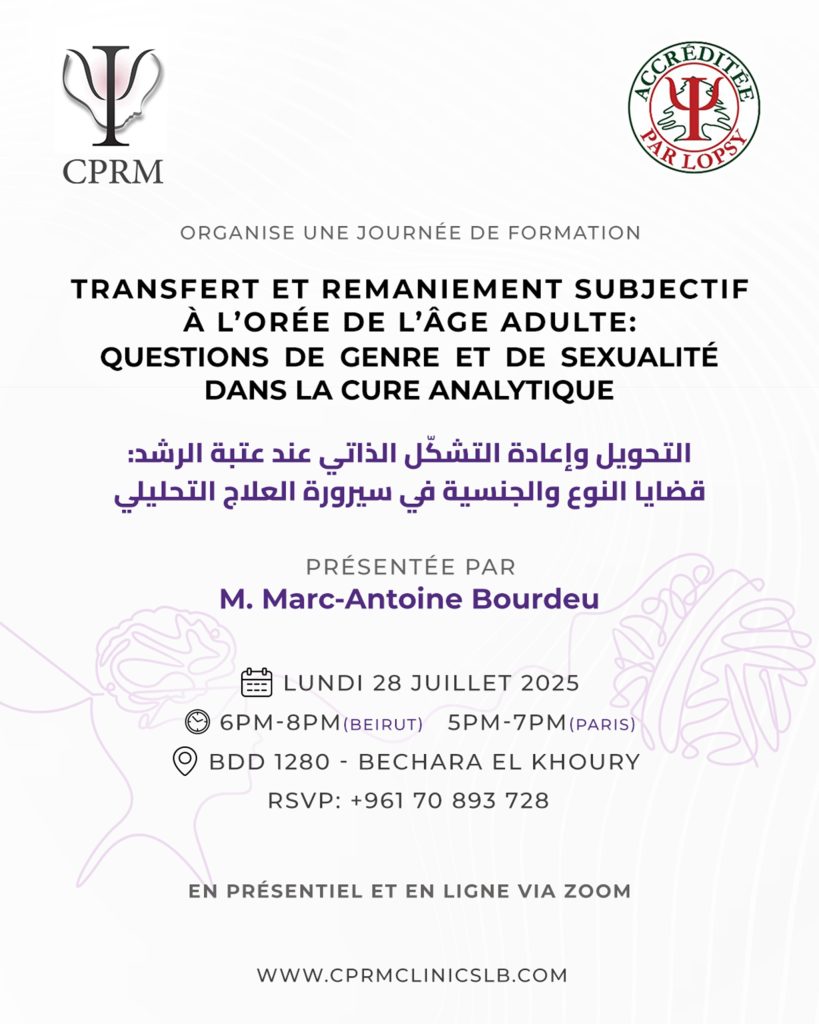 CPRM

ACCRÉDITÉE PAR LOPSY

ORGANISE UNE JOURNÉE DE FORMATION

TRANSFERT ET REMANIEMENT SUBJECTIF À L'ORÉE DE L'ÂGE ADULTE: QUESTIONS DE GENRE ET DE SEXUALITÉ DANS LA CURE ANALYTIQUE

التحويل وإعادة التشكّل الذاتي عند عتبة الرشد: قضايا النوع والجنسية في سيرورة العلاج التحليلي

PRÉSENTÉE PAR
M. Marc-Antoine Bourdeu

LUNDI 28 JUILLET 2025
6PM-8PM(BEIRUT) 5PM-7PM(PARIS)
BDD 1280 - BECHARA EL KHOURY
RSVP: +961 70 893 728

EN PRÉSENTIEL ET EN LIGNE VIA ZOOM

WWW.CPRMCLINICSLB.COM